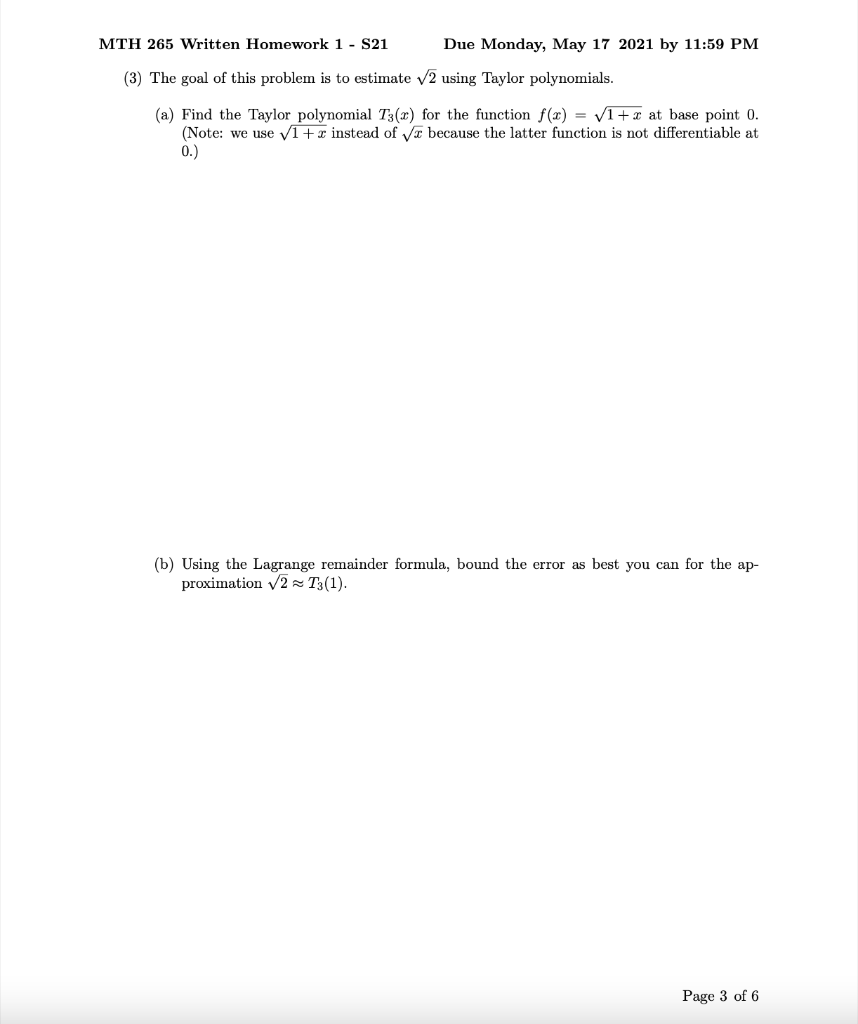 MTH 265 Written Homework 1 - S21 Due Monday, May 17 2021 by 11:59 PM

(3) The goal of this problem is to estimate $\sqrt{2}$ using Taylor polynomials.

(a) Find the Taylor polynomial $T_3(x)$ for the function $f(x) = \sqrt{1+x}$ at base point 0. (Note: we use $\sqrt{1+x}$ instead of $\sqrt{x}$ because the latter function is not differentiable at 0.)

(b) Using the Lagrange remainder formula, bound the error as best you can for the approximation $\sqrt{2} \approx T_3(1)$.

Page 3 of 6